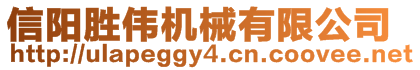 信阳胜伟机械有限公司
http://ulapeggy4.cn.coovee.net